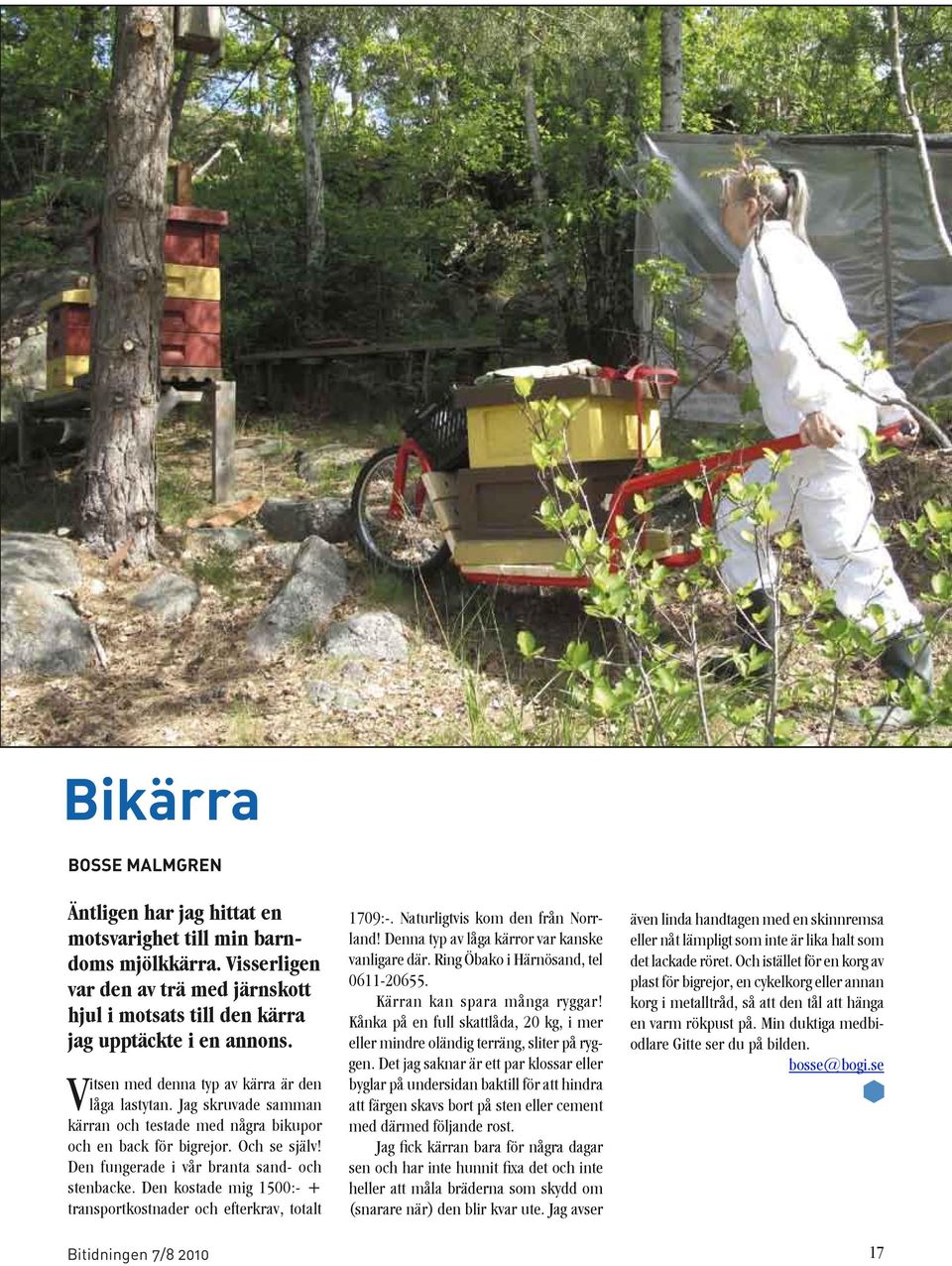 Bikärra

BOSSE MALMGREN

Äntligen har jag hittat en motsvarighet till min barndoms mjölkkärra. Visserligen var den av trä med järnskott hjul i motsats till den kärra jag upptäckte i en annons.

Vitsen med denna typ av kärra är den låga lastytan. Jag skruvade samman kärran och testade med några bikupor och en back för bigrejor. Och se själv! Den fungerade i vår branta sand- och stenbacke. Den kostade mig 1500:- + transportkostnader och efterkrav, totalt 1709:-. Naturligtvis kom den från Norrland! Denna typ av låga kärror var kanske vanligare där. Ring Öbako i Härnösand, tel 0611-20655.

Kärran kan spara många ryggar! Kånka på en full skattlåda, 20 kg, i mer eller mindre oländig terräng, sliter på ryggen. Det jag saknar är ett par klossar eller byglar på undersidan baktill för att hindra att färgen skavs bort på sten eller cement med därmed följande rost.

Jag fick kärran bara för några dagar sen och har inte hunnit fixa det och inte heller att måla bräderna som skydd om (snarare när) den blir kvar ute. Jag avser även linda handtagen med en skinnremsa eller nåt lämpligt som inte är lika halt som det lackade röret. Och istället för en korg av plast för bigrejor, en cykelkorg eller annan korg i metalltråd, så att den tål att hänga en varm rökpust på. Min duktiga medbiodlare Gitte ser du på bilden.

bosse@bogi.se

Bitidningen 7/8 2010

17